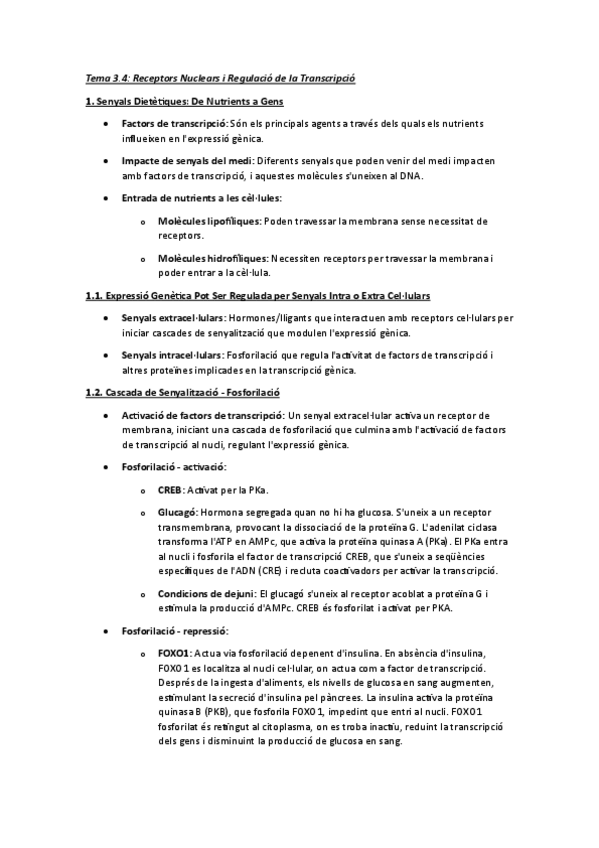 Tema 3.4: Receptors Nuclears i Regulació de la Transcripció

1. Senyals Dietètiques: De Nutrients a Gens

• Factors de transcripció: Són els principals agents a través dels quals els nutrients influeixen en l'expressió gènica.

• Impacte de senyals del medi: Diferents senyals que poden venir del medi impacten amb factors de transcripció, i aquestes molècules s'uneixen al DNA.

• Entrada de nutrients a les cèl·lules:

o Molècules lipofíliques: Poden travessar la membrana sense necessitat de receptors.

o Molècules hidrofíliques: Necessiten receptors per travessar la membrana i poder entrar a la cèl·lula.

1.1. Expressió Genètica Pot Ser Regulada per Senyals Intra o Extra Cel·lulars

• Senyals extracel·lulars: Hormones/lligants que interactuen amb receptors cel·lulars per iniciar cascades de senyalització que modulen l'expressió gènica.

• Senyals intracel·lulars: Fosforilació que regula l'activitat de factors de transcripció i altres proteïnes implicades en la transcripció gènica.

1.2. Cascada de Senyalització - Fosforilació

• Activació de factors de transcripció: Un senyal extracel·lular activa un receptor de membrana, iniciant una cascada de fosforilació que culmina amb l'activació de factors de transcripció al nucli, regulant l'expressió gènica.

• Fosforilació - activació:

o CREB: Activat per la PKa.

o Glucagó: Hormona segregada quan no hi ha glucosa. S'uneix a un receptor transmembrana, provocant la dissociació de la proteïna G. L'adenilat ciclasa transforma l'ATP en AMPc, que activa la proteïna quinasa A (PKa). El PKa entra al nucli i fosforila el factor de transcripció CREB, que s'uneix a seqüències específiques de l'ADN (CRE) i recluta coactivadors per activar la transcripció.

o Condicions de dejuni: El glucagó s'uneix al receptor acoblat a proteïna G i estimula la producció d'AMPc. CREB és fosforilat i activat per PKA.

• Fosforilació - repressió:

o FOXO1: Actua via fosforilació depenent d'insulina. En absència d'insulina, FOXO1 es localitza al nucli cel·lular, on actua com a factor de transcripció. Després de la ingesta d'aliments, els nivells de glucosa en sang augmenten, estimulant la secreció d'insulina pel pàncrees. La insulina activa la proteïna quinasa B (PKB), que fosforila FOXO1, impedint que entri al nucli. FOXO1 fosforilat és retingut al citoplasma, on es troba inactiu, reduint la transcripció dels gens i disminuint la producció de glucosa en sang.